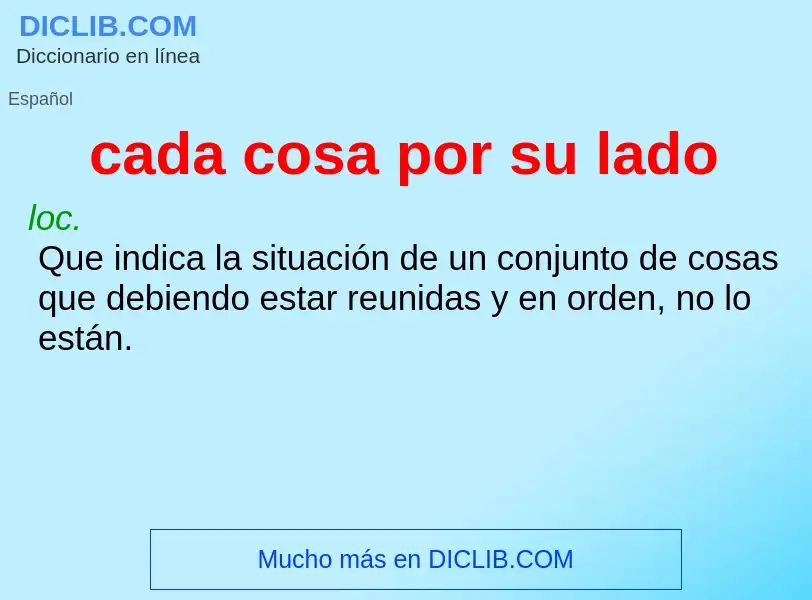 DICLIB.COM
Diccionario en línea

Español

cada cosa por su lado

loc.
Que indica la situación de un conjunto de cosas que debiendo estar reunidas y en orden, no lo están.

Mucho más en DICLIB.COM